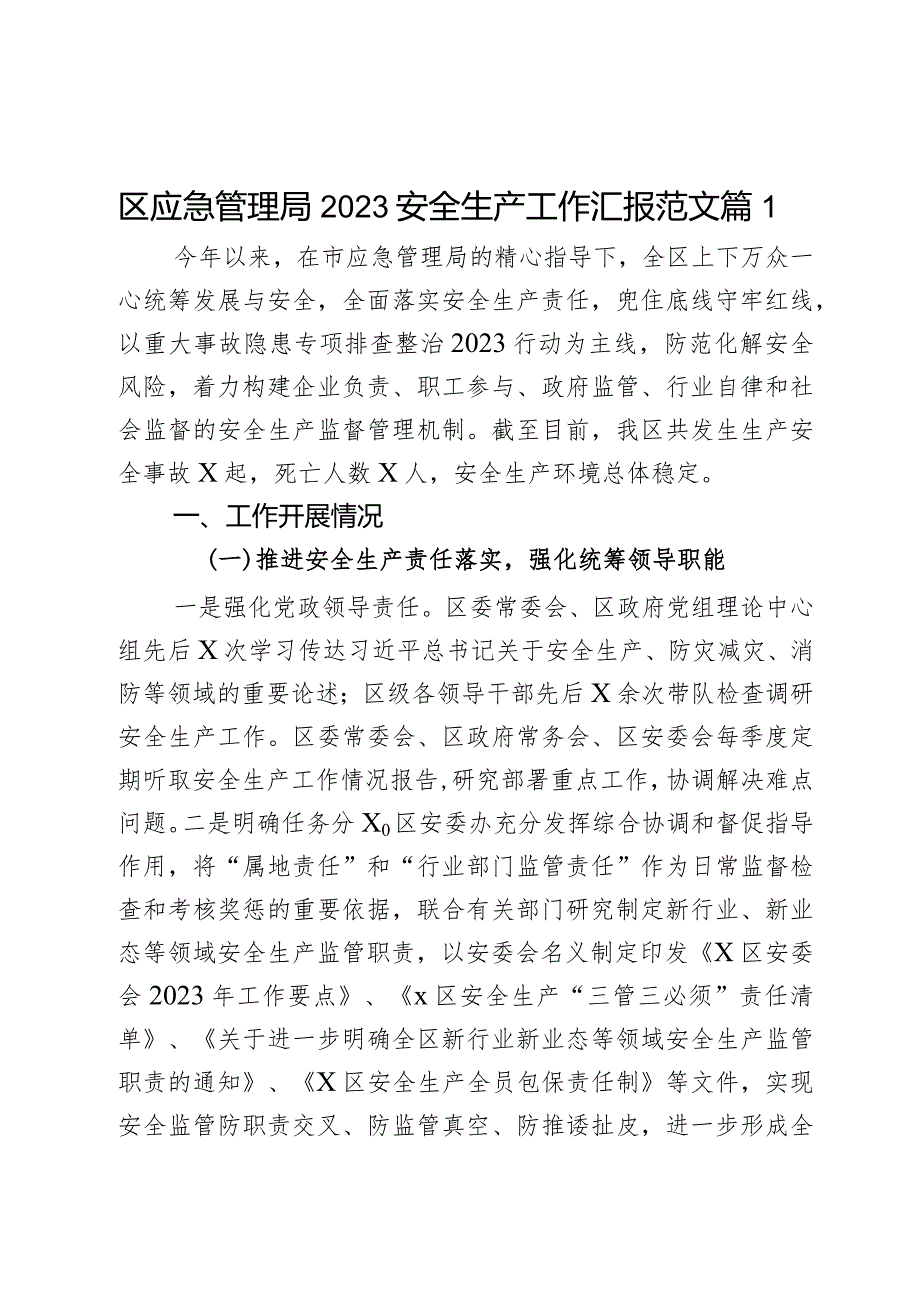 区应急管理局2023安全生产工作汇报范文篇1

今年以来，在市应急管理局的精心指导下，全区上下万众一心统筹发展与安全，全面落实安全生产责任，兜住底线守牢红线，以重大事故隐患专项排查整治2023行动为主线，防范化解安全风险，着力构建企业负责、职工参与、政府监管、行业自律和社会监督的安全生产监督管理机制。截至目前，我区共发生生产安全事故X起，死亡人数X人，安全生产环境总体稳定。

一、工作开展情况

(一)推进安全生产责任落实，强化统筹领导职能

一是强化党政领导责任。区委常委会、区政府党组理论中心组先后X次学习传达习近平总书记关于安全生产、防灾减灾、消防等领域的重要论述；区级各领导干部先后X余次带队检查调研安全生产工作。区委常委会、区政府常务会、区安委会每季度定期听取安全生产工作情况报告,研究部署重点工作，协调解决难点问题。二是明确任务分$X_0$区安委办充分发挥综合协调和督促指导作用，将“属地责任”和“行业部门监管责任”作为日常监督检查和考核奖惩的重要依据，联合有关部门研究制定新行业、新业态等领域安全生产监管职责，以安委会名义制定印发《X区安委会2023年工作要点》、《x区安全生产“三管三必须”责任清单》、《关于进一步明确全区新行业新业态等领域安全生产监管职责的通知》、《X区安全生产全员包保责任制》等文件，实现安全监管防职责交叉、防监管真空、防推诿扯皮，进一步形成全